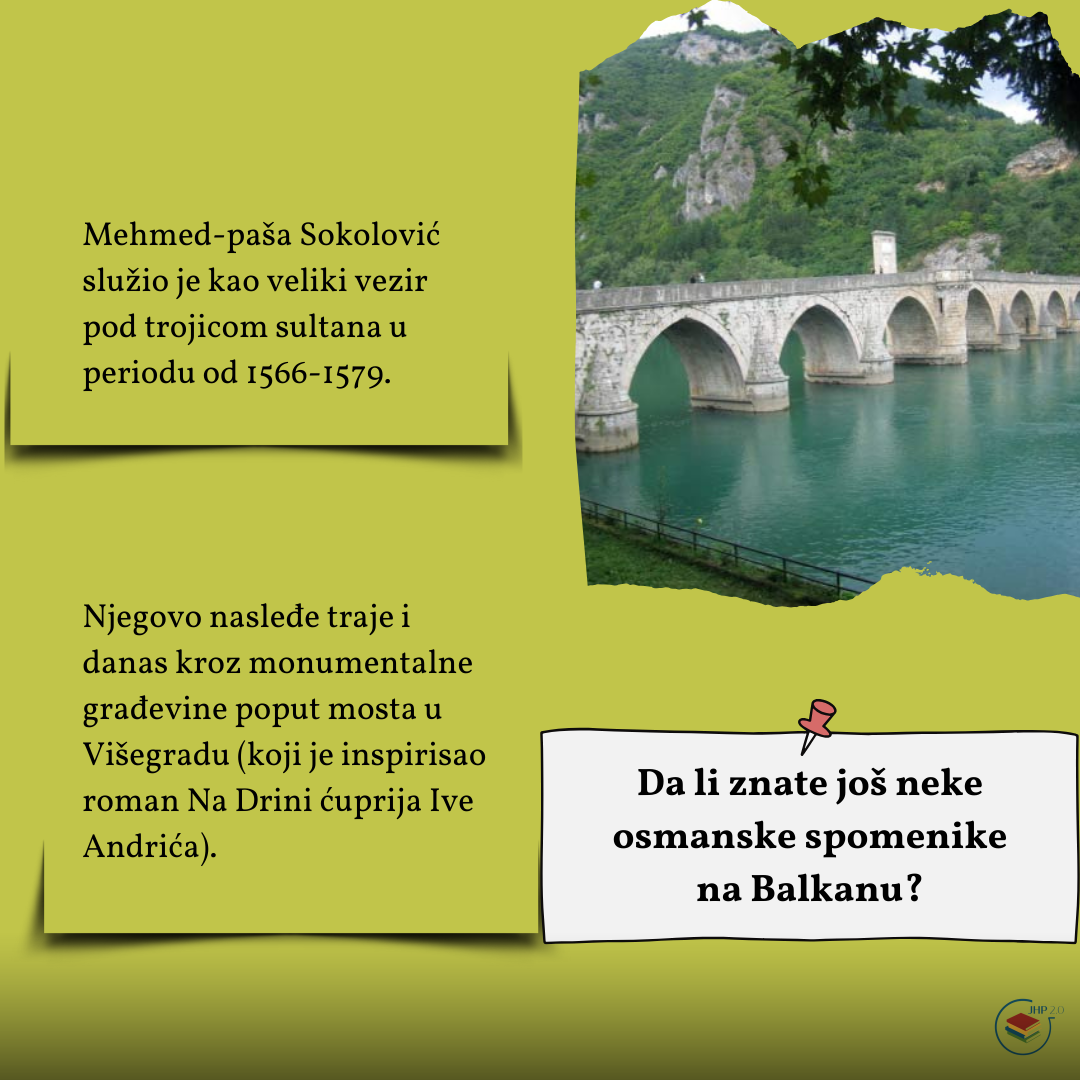 Mehmed-paša Sokolović služio je kao veliki vezir pod trojicom sultana u periodu od 1566-1579.

Njegovo nasleđe traje i danas kroz monumentalne građevine poput mosta u Višegradu (koji je inspirisao roman Na Drini ćuprija Ive Andrića).

Da li znate još neke osmanske spomenike na Balkanu?

JHP 2.0